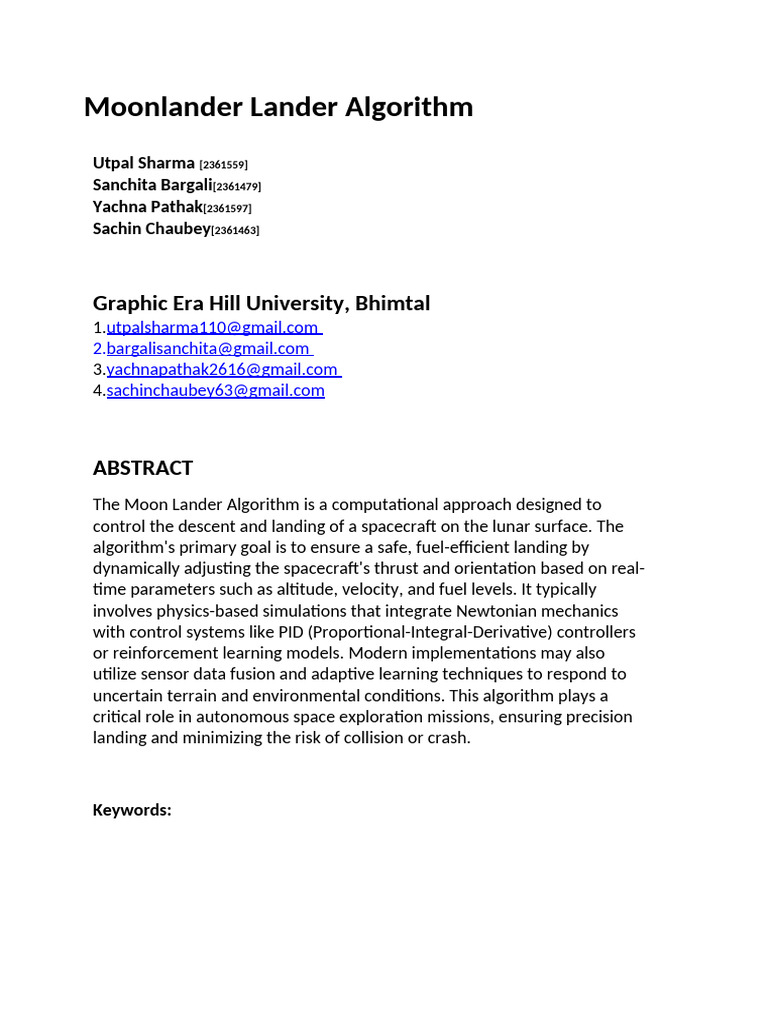 Moonlander Lander Algorithm

Utpal Sharma [2361559]
Sanchita Bargali[2361479]
Yachna Pathak[2361597]
Sachin Chaubey[2361463]

Graphic Era Hill University, Bhimtal
1.utpalsharma110@gmail.com
2.bargalisanchita@gmail.com
3.yachnapathak2616@gmail.com
4.sachinchaubey63@gmail.com

ABSTRACT

The Moon Lander Algorithm is a computational approach designed to control the descent and landing of a spacecraft on the lunar surface. The algorithm's primary goal is to ensure a safe, fuel-efficient landing by dynamically adjusting the spacecraft's thrust and orientation based on real-time parameters such as altitude, velocity, and fuel levels. It typically involves physics-based simulations that integrate Newtonian mechanics with control systems like PID (Proportional-Integral-Derivative) controllers or reinforcement learning models. Modern implementations may also utilize sensor data fusion and adaptive learning techniques to respond to uncertain terrain and environmental conditions. This algorithm plays a critical role in autonomous space exploration missions, ensuring precision landing and minimizing the risk of collision or crash.

Keywords: